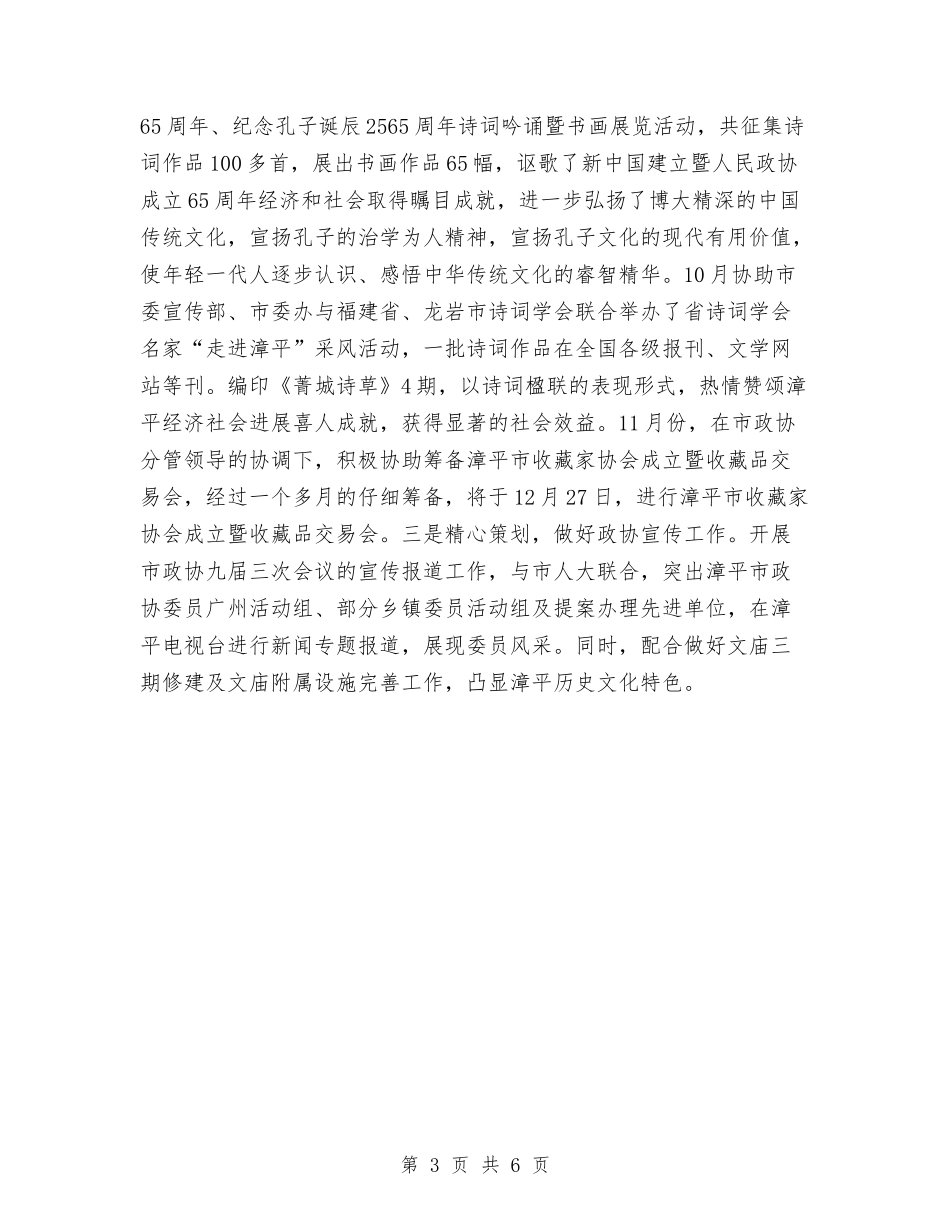 65周年、纪念孔子诞辰2565周年诗词吟诵暨书画展览活动，共征集诗词作品100多首，展出书画作品65幅，讴歌了新中国建立暨人民政协成立65周年经济和社会取得瞩目成就，进一步弘扬了博大精深的中国传统文化，宣扬孔子的治学为人精神，宣扬孔子文化的现代有用价值，使年轻一代人逐步认识、感悟中华传统文化的睿智精华。10月协助市委宣传部、市委办与福建省、龙岩市诗词学会联合举办了省诗词学会名家“走进漳平”采风活动，一批诗词作品在全国各级报刊、文学网站等刊。编印《菁城诗草》4期，以诗词楹联的表现形式，热情赞颂漳平经济社会进展喜人成就，获得显著的社会效益。11月份，在市政协分管领导的协调下，积极协助筹备漳平市收藏家协会成立暨收藏品交易会，经过一个多月的仔细筹备，将于12月27日，进行漳平市收藏家协会成立暨收藏品交易会。三是精心策划，做好政协宣传工作。开展市政协九届三次会议的宣传报道工作，与市人大联合，突出漳平市政协委员广州活动组、部分乡镇委员活动组及提案办理先进单位，在漳平电视台进行新闻专题报道，展现委员风采。同时，配合做好文庙三期修建及文庙附属设施完善工作，凸显漳平历史文化特色。

第 3 页 共 6 页